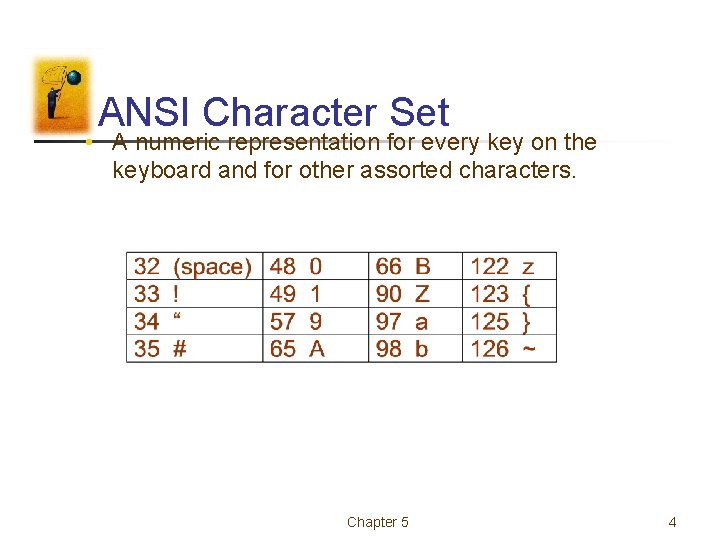 ANSI Character Set

A numeric representation for every key on the keyboard and for other assorted characters.

| 32 (space) | 48 0 | 66 B | 122 z |
|---|---|---|---|
| 33 ! | 49 1 | 90 Z | 123 { |
| 34 “ | 57 9 | 97 a | 125 } |
| 35 # | 65 A | 98 b | 126 ~ |

Chapter 5

4